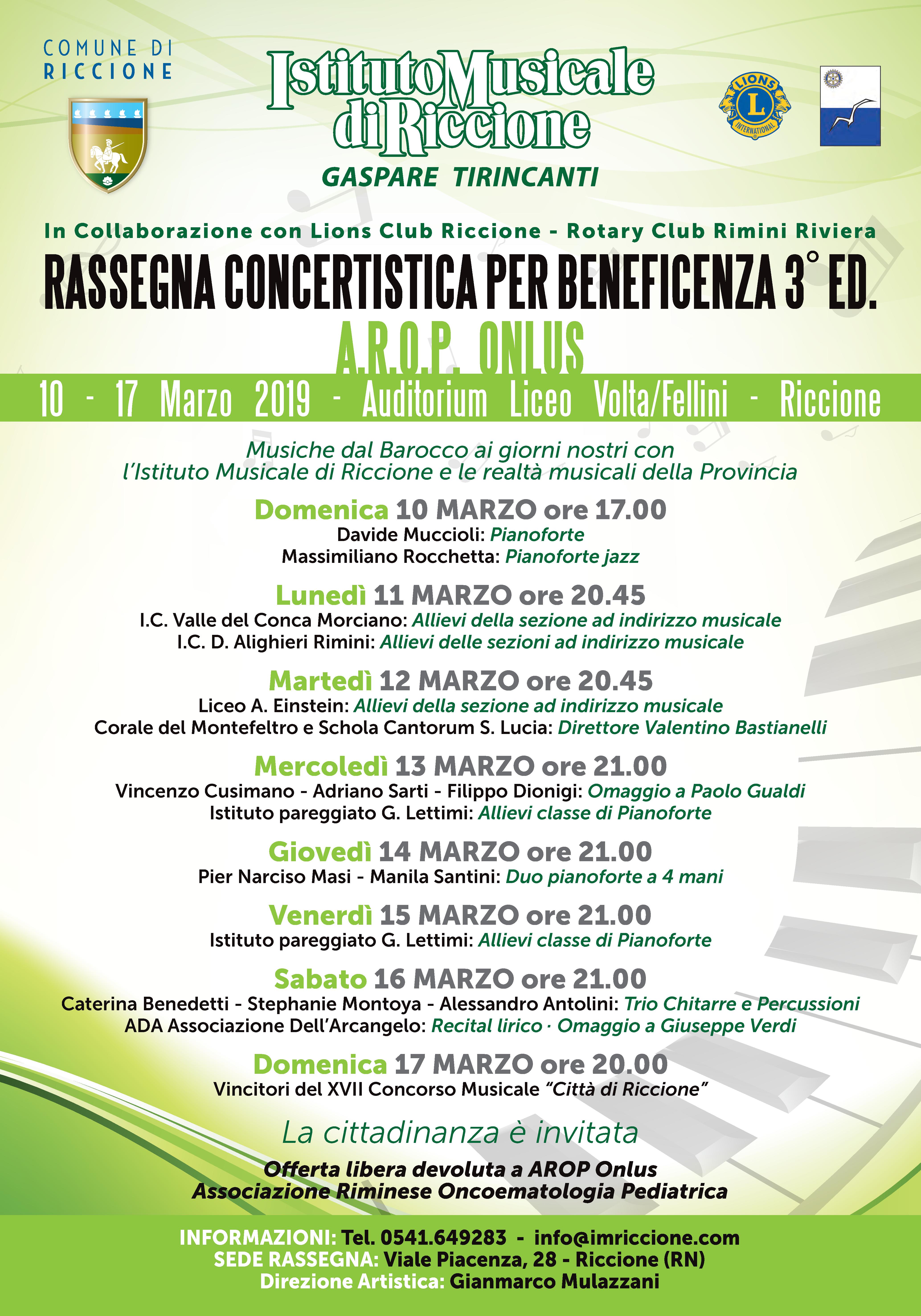 COMUNE DI RICCIONE

Istituto Musicale di Riccione
GASPARE TIRINCANTI

LIONS INTERNATIONAL

In Collaborazione con Lions Club Riccione - Rotary Club Rimini Riviera

RASSEGNA CONCERTISTICA PER BENEFICENZA 3° ED.

A.R.O.P. ONLUS

10 - 17 Marzo 2019 - Auditorium Liceo Volta/Fellini - Riccione

Musiche dal Barocco ai giorni nostri con l'Istituto Musicale di Riccione e le realtà musicali della Provincia

Domenica 10 MARZO ore 17.00
Davide Muccioli: Pianoforte
Massimiliano Rocchetta: Pianoforte jazz

Lunedì 11 MARZO ore 20.45
I.C. Valle del Conca Morciano: Allievi della sezione ad indirizzo musicale
I.C. D. Alighieri Rimini: Allievi delle sezioni ad indirizzo musicale

Martedì 12 MARZO ore 20.45
Liceo A. Einstein: Allievi della sezione ad indirizzo musicale
Corale del Montefeltro e Schola Cantorum S. Lucia: Direttore Valentino Bastianelli

Mercoledì 13 MARZO ore 21.00
Vincenzo Cusimano - Adriano Sarti - Filippo Dionigi: Omaggio a Paolo Gualdi
Istituto pareggiato G. Lettimi: Allievi classe di Pianoforte

Giovedì 14 MARZO ore 21.00
Pier Narciso Masi - Manila Santini: Duo pianoforte a 4 mani

Venerdì 15 MARZO ore 21.00
Istituto pareggiato G. Lettimi: Allievi classe di Pianoforte

Sabato 16 MARZO ore 21.00
Caterina Benedetti - Stephanie Montoya - Alessandro Antolini: Trio Chitarre e Percussioni
ADA Associazione Dell'Arcangelo: Recital lirico · Omaggio a Giuseppe Verdi

Domenica 17 MARZO ore 20.00
Vincitori del XVII Concorso Musicale "Città di Riccione"

La cittadinanza è invitata

Offerta libera devoluta a AROP Onlus
Associazione Riminese Oncoematologia Pediatrica

INFORMAZIONI: Tel. 0541.649283 - info@imriccione.com
SEDE RASSEGNA: Viale Piacenza, 28 - Riccione (RN)
Direzione Artistica: Gianmarco Mulazzani